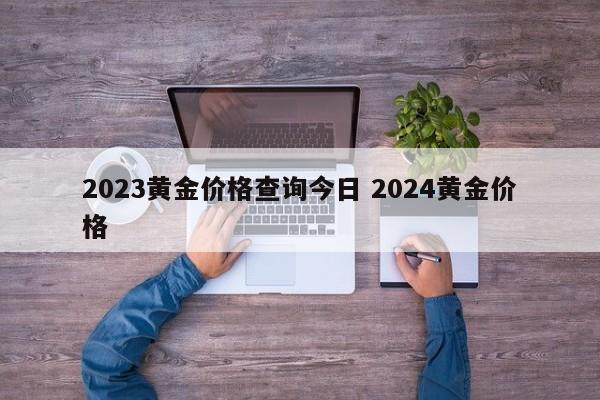 2023黄金价格查询今日 2024黄金价格